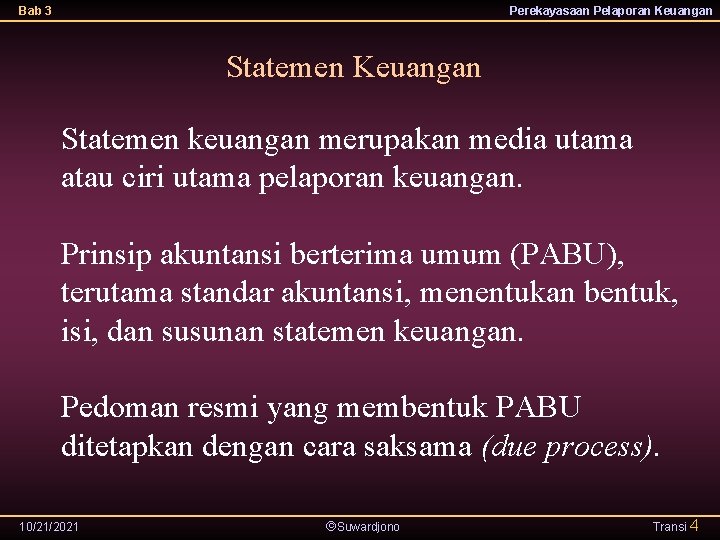 Bab 3

Perekayasaan Pelaporan Keuangan

Statemen Keuangan

Statemen keuangan merupakan media utama atau ciri utama pelaporan keuangan.

Prinsip akuntansi berterima umum (PABU), terutama standar akuntansi, menentukan bentuk, isi, dan susunan statemen keuangan.

Pedoman resmi yang membentuk PABU ditetapkan dengan cara saksama (due process).

10/21/2021

©Suwardjono

Transi 4